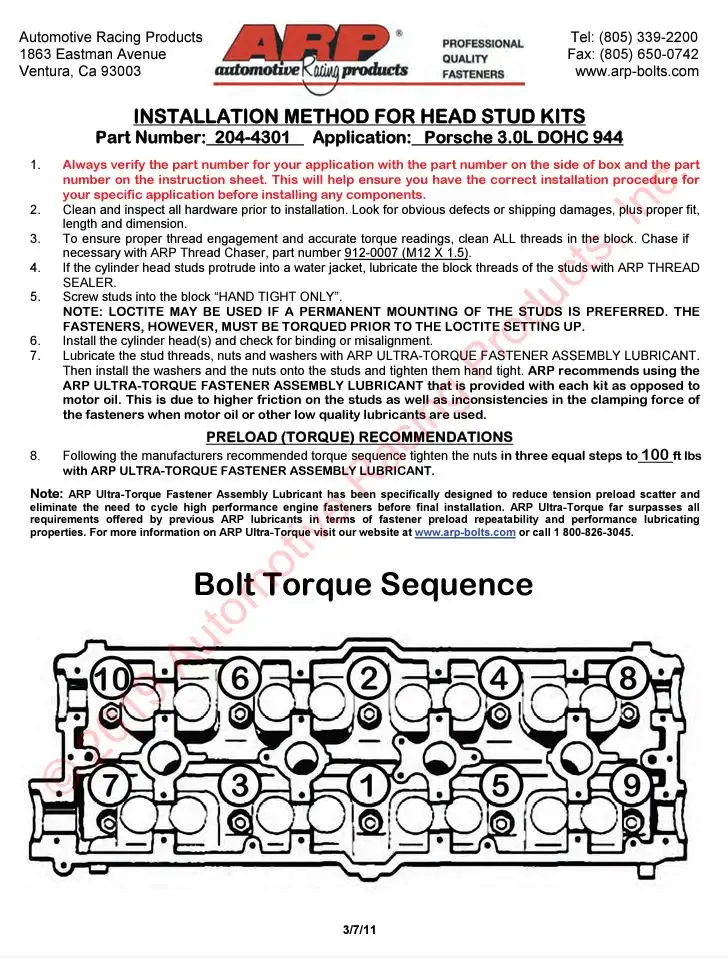 Automotive Racing Products
1863 Eastman Avenue
Ventura, Ca 93003

ARP®
automotive Racing products

PROFESSIONAL
QUALITY
FASTENERS

Tel: (805) 339-2200
Fax: (805) 650-0742
www.arp-bolts.com

INSTALLATION METHOD FOR HEAD STUD KITS
Part Number: 204-4301 Application: Porsche 3.0L DOHC 944

1. Always verify the part number for your application with the part number on the side of box and the part number on the instruction sheet. This will help ensure you have the correct installation procedure for your specific application before installing any components.
2. Clean and inspect all hardware prior to installation. Look for obvious defects or shipping damages, plus proper fit, length and dimension.
3. To ensure proper thread engagement and accurate torque readings, clean ALL threads in the block. Chase if necessary with ARP Thread Chaser, part number 912-0007 (M12 X 1.5).
4. If the cylinder head studs protrude into a water jacket, lubricate the block threads of the studs with ARP THREAD SEALER.
5. Screw studs into the block "HAND TIGHT ONLY".
NOTE: LOCTITE MAY BE USED IF A PERMANENT MOUNTING OF THE STUDS IS PREFERRED. THE FASTENERS, HOWEVER, MUST BE TORQUED PRIOR TO THE LOCTITE SETTING UP.
6. Install the cylinder head(s) and check for binding or misalignment.
7. Lubricate the stud threads, nuts and washers with ARP ULTRA-TORQUE FASTENER ASSEMBLY LUBRICANT. Then install the washers and the nuts onto the studs and tighten them hand tight. ARP recommends using the ARP ULTRA-TORQUE FASTENER ASSEMBLY LUBRICANT that is provided with each kit as opposed to motor oil. This is due to higher friction on the studs as well as inconsistencies in the clamping force of the fasteners when motor oil or other low quality lubricants are used.

PRELOAD (TORQUE) RECOMMENDATIONS

8. Following the manufacturers recommended torque sequence tighten the nuts in three equal steps to 100 ft lbs with ARP ULTRA-TORQUE FASTENER ASSEMBLY LUBRICANT.

Note: ARP Ultra-Torque Fastener Assembly Lubricant has been specifically designed to reduce tension preload scatter and eliminate the need to cycle high performance engine fasteners before final installation. ARP Ultra-Torque far surpasses all requirements offered by previous ARP lubricants in terms of fastener preload repeatability and performance lubricating properties. For more information on ARP Ultra-Torque visit our website at www.arp-bolts.com or call 1 800-826-3045.

Bolt Torque Sequence

10 6 2 4 8
7 3 1 5 9

© 2011 Automotive Racing Products, Inc

3/7/11